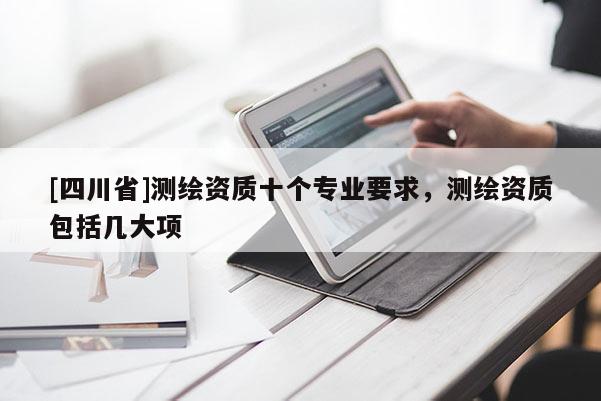 [四川省]测绘资质十个专业要求，测绘资质包括几大项